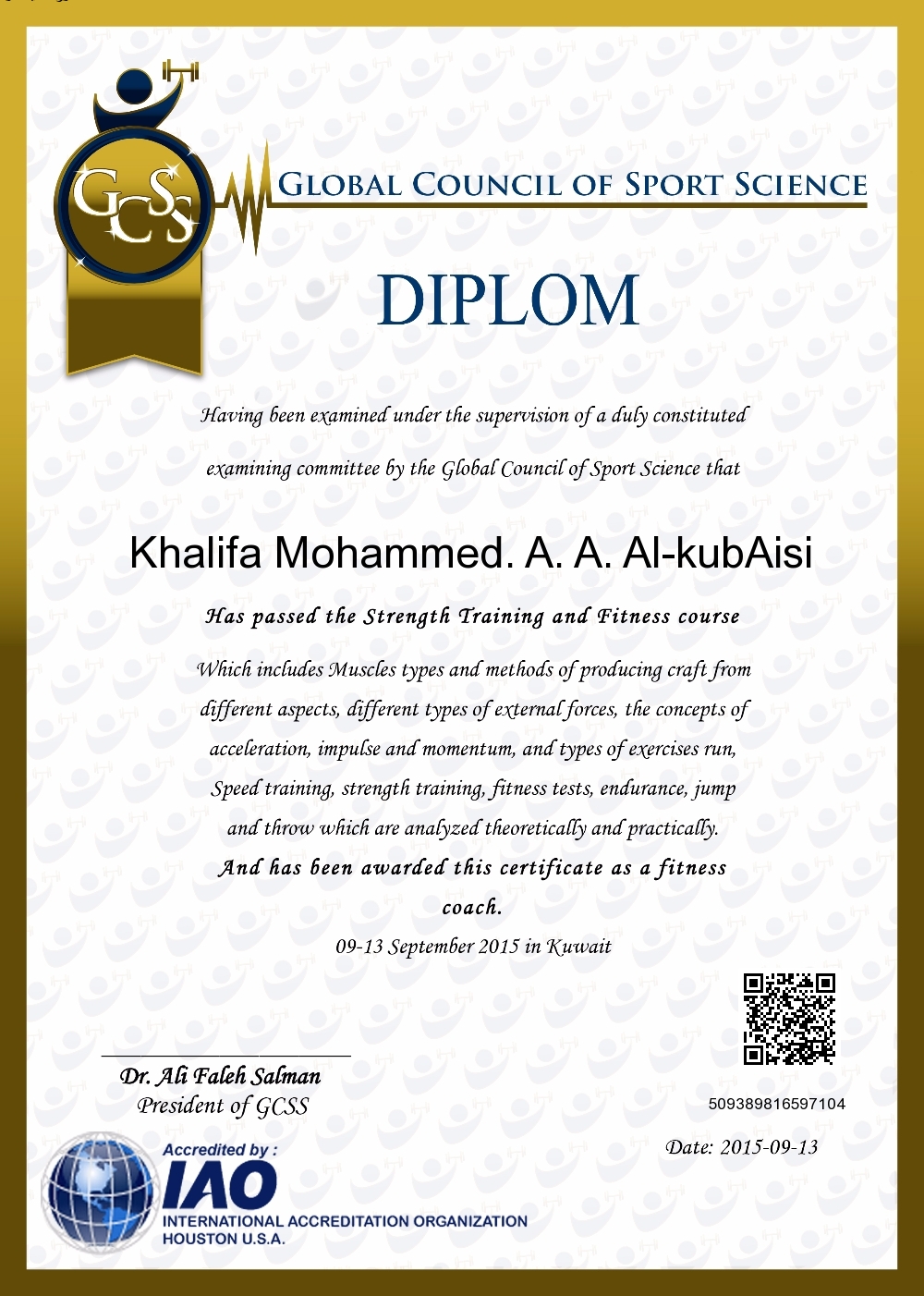 GCSS

GLOBAL COUNCIL OF SPORT SCIENCE

DIPLOM

Having been examined under the supervision of a duly constituted examining committee by the Global Council of Sport Science that

Khalifa Mohammed. A. A. Al-kubAisi

Has passed the Strength Training and Fitness course

Which includes Muscles types and methods of producing craft from different aspects, different types of external forces, the concepts of acceleration, impulse and momentum, and types of exercises run, Speed training, strength training, fitness tests, endurance, jump and throw which are analyzed theoretically and practically.

And has been awarded this certificate as a fitness coach.

09-13 September 2015 in Kuwait

Dr. Ali Faleh Salman
President of GCSS

509389816597104

Date: 2015-09-13

Accredited by :
IAO
INTERNATIONAL ACCREDITATION ORGANIZATION
HOUSTON U.S.A.